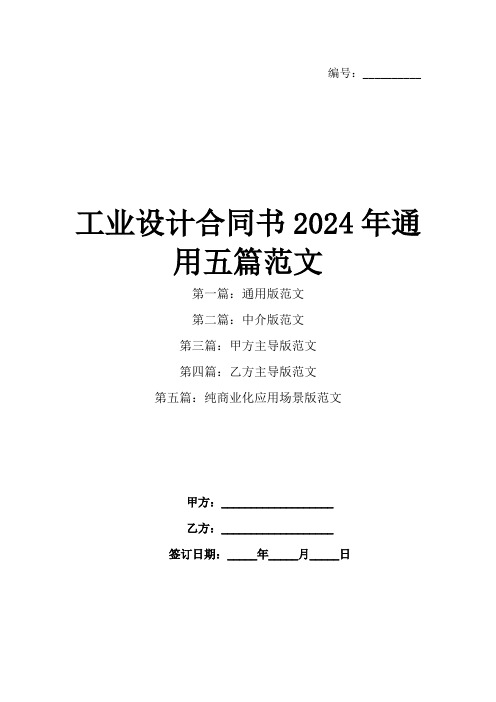 编号：__________

工业设计合同书 2024 年通用五篇范文

第一篇：通用版范文

第二篇：中介版范文

第三篇：甲方主导版范文

第四篇：乙方主导版范文

第五篇：纯商业化应用场景版范文

甲方：__________________

乙方：__________________

签订日期：_____年_____月_____日